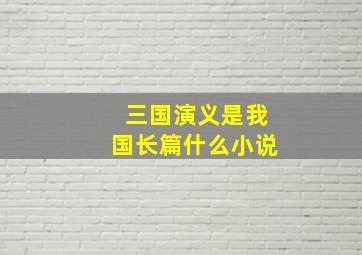 三国演义是我国长篇什么小说